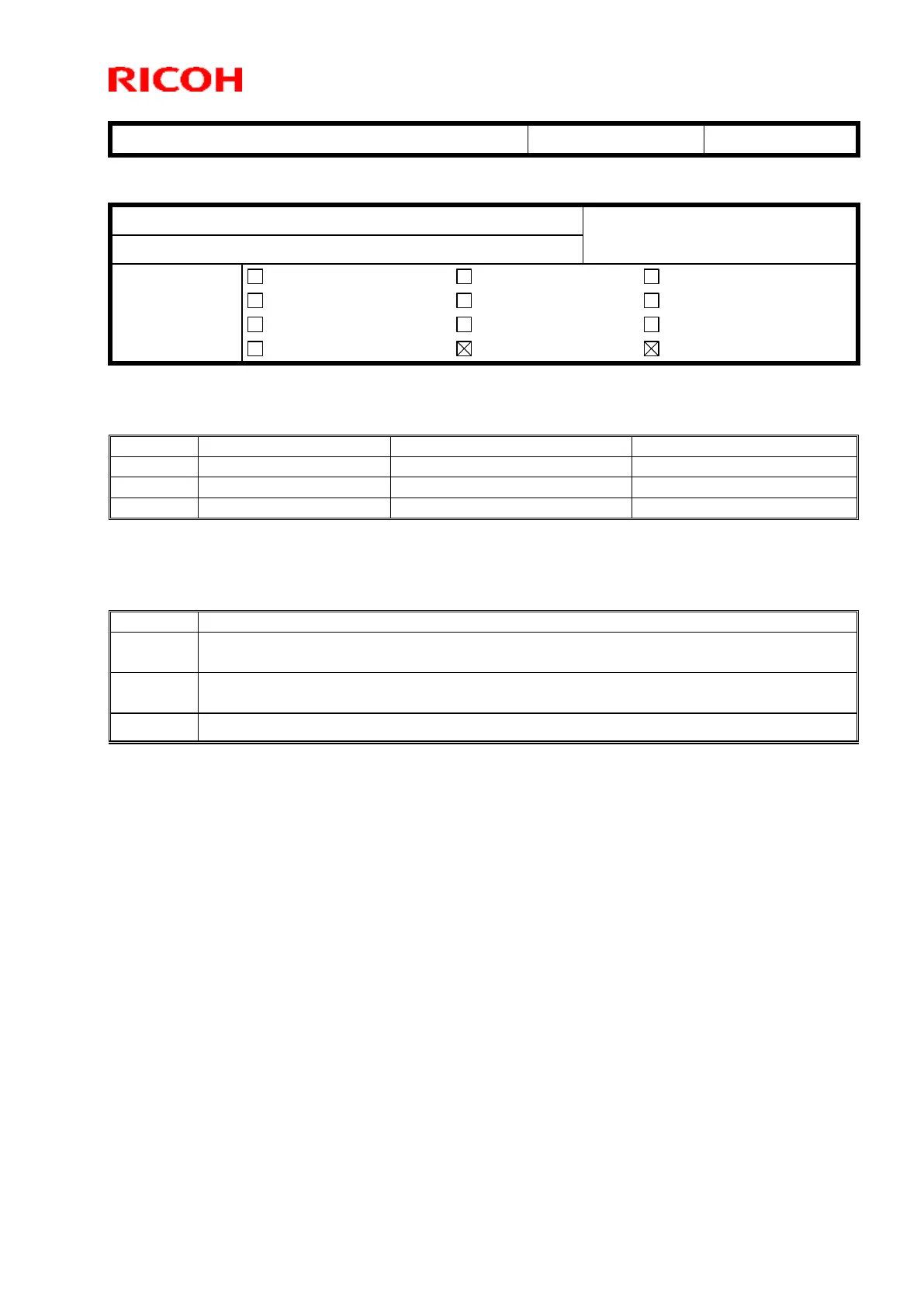 RICOH